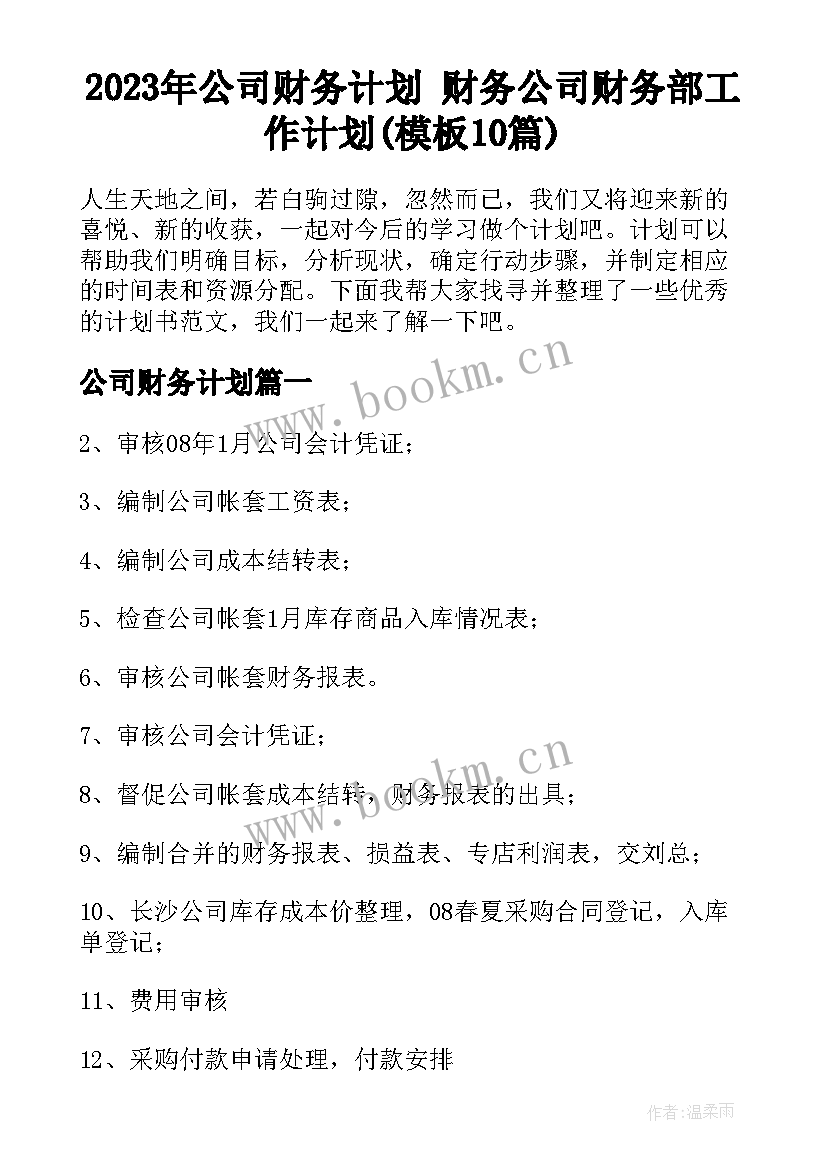 2023年公司财务计划 财务公司财务部工作计划(模板10篇)

人生天地之间，若白驹过隙，忽然而已，我们又将迎来新的喜悦、新的收获，一起对今后的学习做个计划吧。计划可以帮助我们明确目标，分析现状，确定行动步骤，并制定相应的时间表和资源分配。下面我帮大家找寻并整理了一些优秀的计划书范文，我们一起来了解一下吧。

公司财务计划篇一

www.bookm.cn

2、审核08年1月公司会计凭证；

3、编制公司帐套工资表；

4、编制公司成本结转表；

5、检查公司帐套1月库存商品入库情况表；

6、审核公司帐套财务报表。

7、审核公司会计凭证；

www.bookm.cn

8、督促公司帐套成本结转，财务报表的出具；

9、编制合并的财务报表、损益表、专店利润表，交刘总；

10、长沙公司库存成本价整理，08春夏采购合同登记，入库单登记；

11、费用审核

12、采购付款申请处理，付款安排

作者：温柔雨